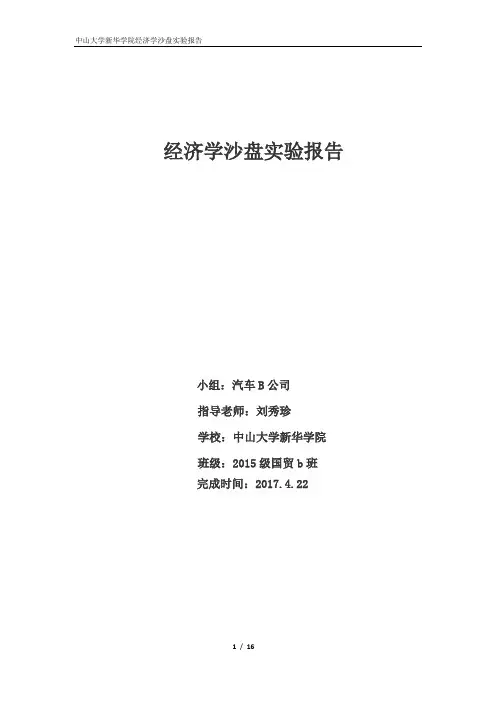 中山大学新华学院经济学沙盘实验报告

经济学沙盘实验报告

小组：汽车 B 公司

指导老师：刘秀珍

学校：中山大学新华学院

班级：2015 级国贸 b 班

完成时间：2017.4.22

1 / 16